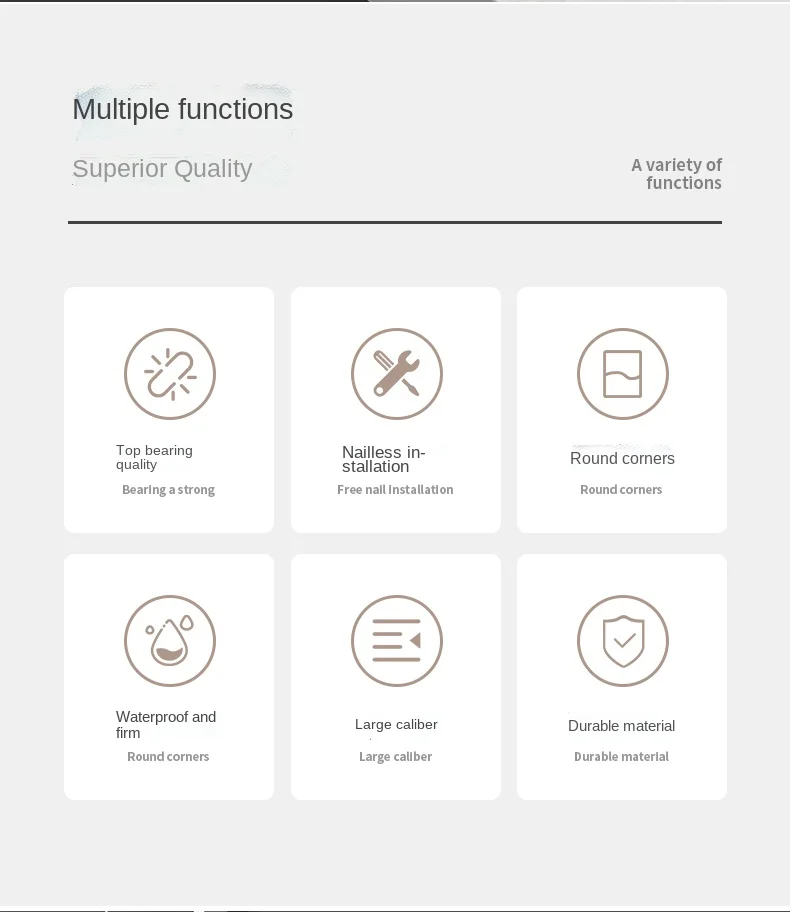 Multiple functions

Superior Quality

A variety of functions

Top bearing quality

Bearing a strong

Nailless installation

Free nail installation

Round corners

Round corners

Waterproof and firm

Round corners

Large caliber

Large caliber

Durable material

Durable material